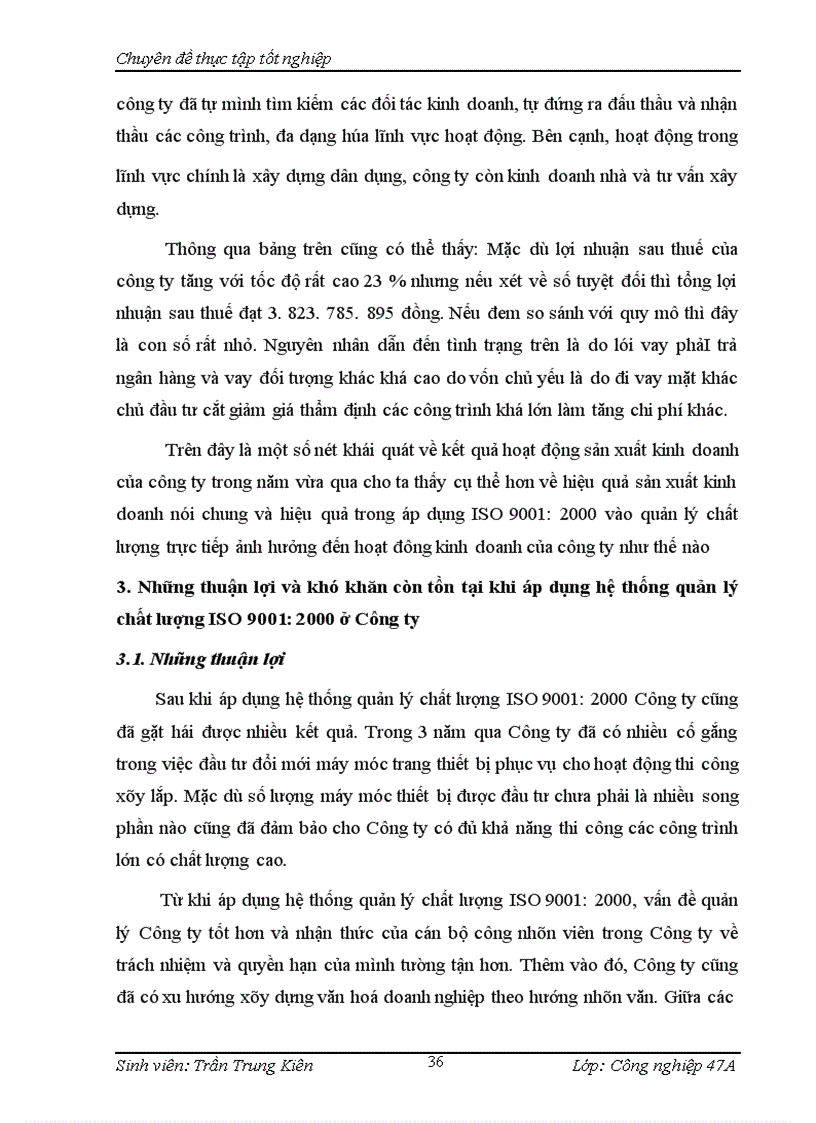 Chuyên đề thực tập tốt nghiệp

công ty đã tự mình tìm kiếm các đối tác kinh doanh, tự đứng ra đấu thầu và nhận thầu các công trình, đa dạng húa lĩnh vực hoạt động. Bên cạnh, hoạt động trong lĩnh vực chính là xây dựng dân dụng, công ty còn kinh doanh nhà và tư vấn xây dựng.

Thông qua bảng trên cũng có thể thấy: Mặc dù lợi nhuận sau thuế của công ty tăng với tốc độ rất cao 23 % nhưng nếu xét về số tuyệt đối thì tổng lợi nhuận sau thuế đạt 3. 823. 785. 895 đồng. Nếu đem so sánh với quy mô thì đây là con số rất nhỏ. Nguyên nhân dẫn đến tình trạng trên là do lói vay phảI trả ngân hàng và vay đối tượng khác khá cao do vốn chủ yếu là do đi vay mặt khác chủ đầu tư cắt giảm giá thẩm định các công trình khá lớn làm tăng chi phí khác.

Trên đây là một số nét khái quát về kết quả hoạt động sản xuất kinh doanh của công ty trong năm vừa qua cho ta thấy cụ thể hơn về hiệu quả sản xuất kinh doanh nói chung và hiệu quả trong áp dụng ISO 9001: 2000 vào quản lý chất lượng trực tiếp ảnh hưởng đến hoạt đông kinh doanh của công ty như thế nào

3. Những thuận lợi và khó khăn còn tồn tại khi áp dụng hệ thống quản lý chất lượng ISO 9001: 2000 ở Công ty

3.1. Những thuận lợi

Sau khi áp dụng hệ thống quản lý chất lượng ISO 9001: 2000 Công ty cũng đã gặt hái được nhiều kết quả. Trong 3 năm qua Công ty đã có nhiều cố gắng trong việc đầu tư đổi mới máy móc trang thiết bị phục vụ cho hoạt động thi công xõy lắp. Mặc dù số lượng máy móc thiết bị được đầu tư chưa phải là nhiều song phần nào cũng đã đảm bảo cho Công ty có đủ khả năng thi công các công trình lớn có chất lượng cao.

Từ khi áp dụng hệ thống quản lý chất lượng ISO 9001: 2000, vấn đề quản lý Công ty tốt hơn và nhận thức của cán bộ công nhõn viên trong Công ty về trách nhiệm và quyền hạn của mình tường tận hơn. Thêm vào đó, Công ty cũng đã có xu hướng xõy dựng văn hoá doanh nghiệp theo hướng nhõn văn. Giữa các

Sinh viên: Trần Trung Kiên
36
Lớp: Công nghiệp 47A